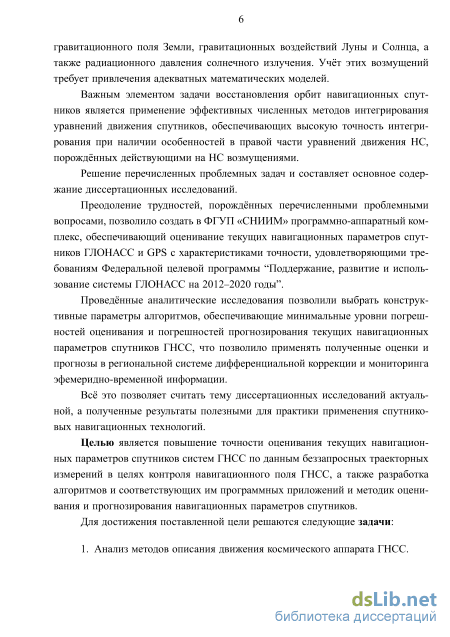 6

гравитационного поля Земли, гравитационных воздействий Луны и Солнца, а также радиационного давления солнечного излучения. Учёт этих возмущений требует привлечения адекватных математических моделей.

Важным элементом задачи восстановления орбит навигационных спутников является применение эффективных численных методов интегрирования уравнений движения спутников, обеспечивающих высокую точность интегрирования при наличии особенностей в правой части уравнений движения НС, порождённых действующими на НС возмущениями.

Решение перечисленных проблемных задач и составляет основное содержание диссертационных исследований.

Преодоление трудностей, порождённых перечисленными проблемными вопросами, позволило создать в ФГУП «СНИИМ» программно-аппаратный комплекс, обеспечивающий оценивание текущих навигационных параметров спутников ГЛОНАСС и GPS с характеристиками точности, удовлетворяющими требованиям Федеральной целевой программы "Поддержание, развитие и использование системы ГЛОНАСС на 2012–2020 годы".

Проведённые аналитические исследования позволили выбрать конструктивные параметры алгоритмов, обеспечивающие минимальные уровни погрешностей оценивания и погрешностей прогнозирования текущих навигационных параметров спутников ГНСС, что позволило применять полученные оценки и прогнозы в региональной системе дифференциальной коррекции и мониторинга эфемеридно-временной информации.

Всё это позволяет считать тему диссертационных исследований актуальной, а полученные результаты полезными для практики применения спутниковых навигационных технологий.

Целью является повышение точности оценивания текущих навигационных параметров спутников систем ГНСС по данным беззапросных траекторных измерений в целях контроля навигационного поля ГНСС, а также разработка алгоритмов и соответствующих им программных приложений и методик оценивания и прогнозирования навигационных параметров спутников.

Для достижения поставленной цели решаются следующие задачи:

1. Анализ методов описания движения космического аппарата ГНСС.

dsLib.net
библиотека диссертаций